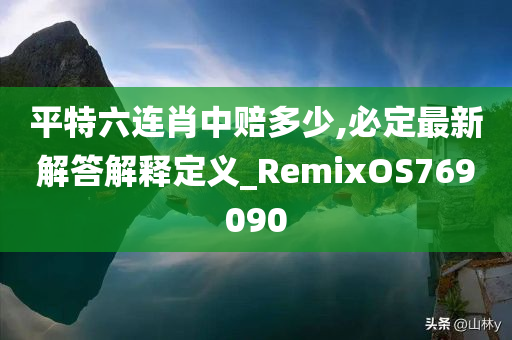 平特六连肖中赔多少,必定最新解答解释定义_RemixOS769090

头条 @山林y